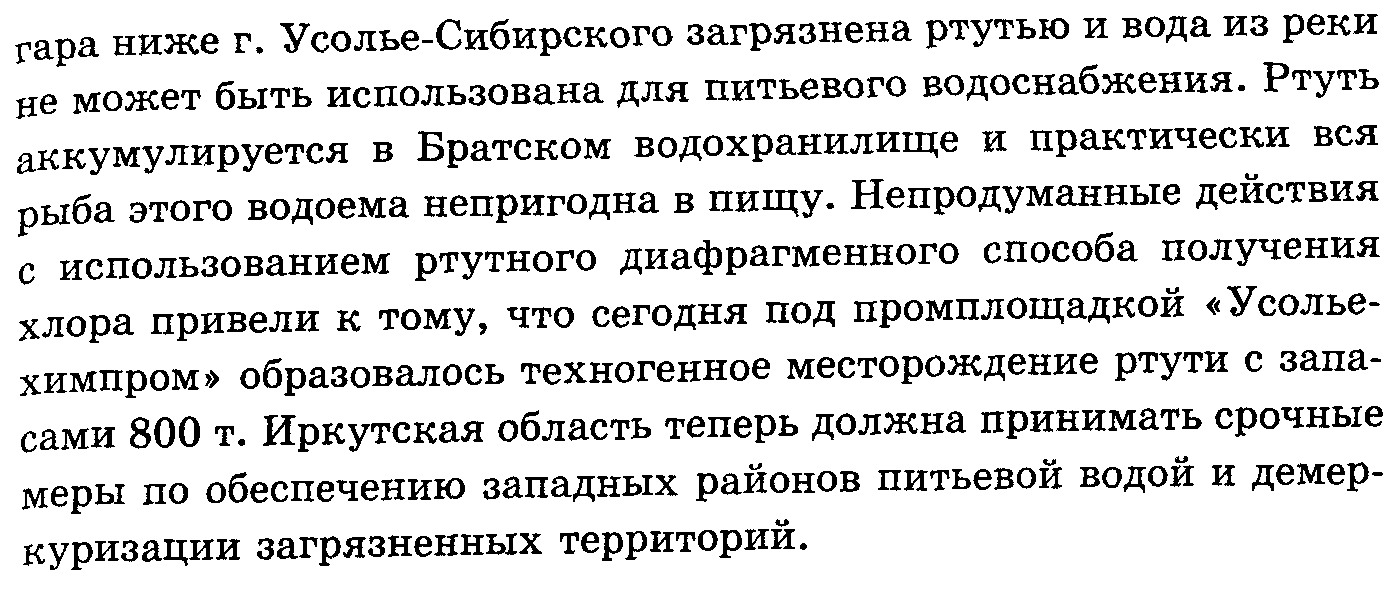 гара ниже г. Усолье-Сибирского загрязнена ртутью и вода из реки не может быть использована для питьевого водоснабжения. Ртуть аккумулируется в Братском водохранилище и практически вся рыба этого водоема непригодна в пищу. Непродуманные действия с использованием ртутного диафрагменного способа получения хлора привели к тому, что сегодня под промплощадкой «Усольехимпром» образовалось техногенное месторождение ртути с запасами 800 т. Иркутская область теперь должна принимать срочные меры по обеспечению западных районов питьевой водой и демеркуризации загрязненных территорий.